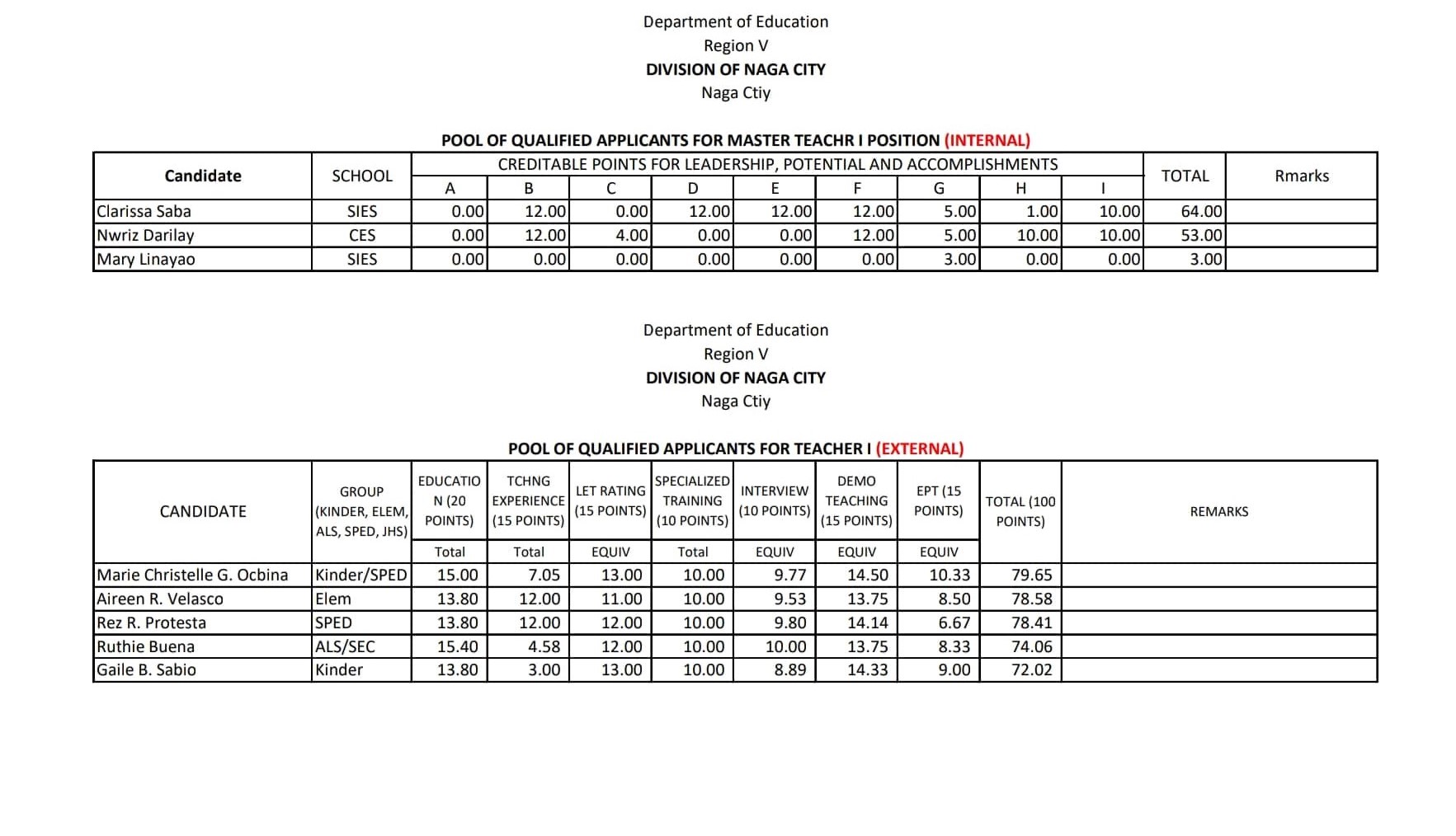 Department of Education
Region V
DIVISION OF NAGA CITY
Naga Ctiy

POOL OF QUALIFIED APPLICANTS FOR MASTER TEACHR I POSITION (INTERNAL)

| Candidate | SCHOOL | CREDITABLE POINTS FOR LEADERSHIP, POTENTIAL AND ACCOMPLISHMENTS | | | | | | | | | TOTAL | Rmarks |
|---|---|---|---|---|---|---|---|---|---|---|---|---|
| | | A | B | C | D | E | F | G | H | I | | |
| Clarissa Saba | SIES | 0.00 | 12.00 | 0.00 | 12.00 | 12.00 | 12.00 | 5.00 | 1.00 | 10.00 | 64.00 | |
| Nwriz Darilay | CES | 0.00 | 12.00 | 4.00 | 0.00 | 0.00 | 12.00 | 5.00 | 10.00 | 10.00 | 53.00 | |
| Mary Linayao | SIES | 0.00 | 0.00 | 0.00 | 0.00 | 0.00 | 0.00 | 3.00 | 0.00 | 0.00 | 3.00 | |

Department of Education
Region V
DIVISION OF NAGA CITY
Naga Ctiy

POOL OF QUALIFIED APPLICANTS FOR TEACHER I (EXTERNAL)

| CANDIDATE | GROUP (KINDER, ELEM, ALS, SPED, JHS) | EDUCATION (20 POINTS) | TCHNG EXPERIENCE (15 POINTS) | LET RATING (15 POINTS) | SPECIALIZED TRAINING (10 POINTS) | INTERVIEW (10 POINTS) | DEMO TEACHING (15 POINTS) | EPT (15 POINTS) | TOTAL (100 POINTS) | REMARKS |
|---|---|---|---|---|---|---|---|---|---|---|
| | | Total | Total | EQUIV | Total | EQUIV | EQUIV | EQUIV | | |
| Marie Christelle G. Ocbina | Kinder/SPED | 15.00 | 7.05 | 13.00 | 10.00 | 9.77 | 14.50 | 10.33 | 79.65 | |
| Aireen R. Velasco | Elem | 13.80 | 12.00 | 11.00 | 10.00 | 9.53 | 13.75 | 8.50 | 78.58 | |
| Rez R. Protesta | SPED | 13.80 | 12.00 | 12.00 | 10.00 | 9.80 | 14.14 | 6.67 | 78.41 | |
| Ruthie Buena | ALS/SEC | 15.40 | 4.58 | 12.00 | 10.00 | 10.00 | 13.75 | 8.33 | 74.06 | |
| Gaile B. Sabio | Kinder | 13.80 | 3.00 | 13.00 | 10.00 | 8.89 | 14.33 | 9.00 | 72.02 | |